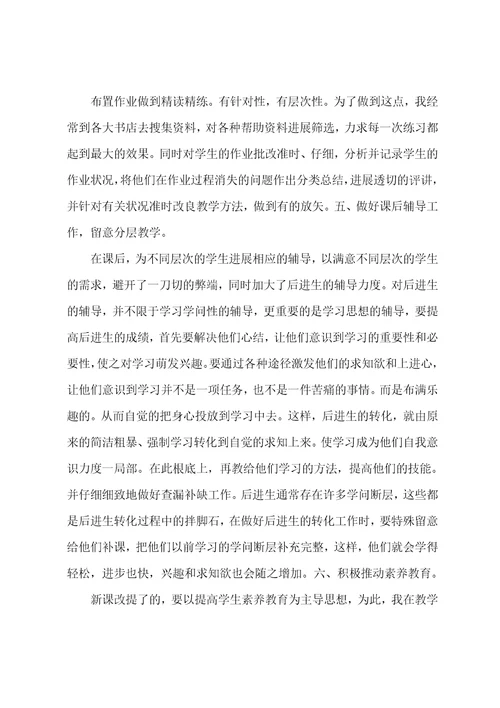 布置作业做到精读精练。有针对性，有层次性。为了做到这点，我经常到各大书店去搜集资料，对各种帮助资料进展筛选，力求每一次练习都起到最大的效果。同时对学生的作业批改准时、仔细，分析并记录学生的作业状况，将他们在作业过程消失的问题作出分类总结，进展透切的评讲，并针对有关状况准时改良教学方法，做到有的放矢。五、做好课后辅导工作，留意分层教学。

在课后，为不同层次的学生进展相应的辅导，以满意不同层次的学生的需求，避开了一刀切的弊端，同时加大了后进生的辅导力度。对后进生的辅导，并不限于学习学问性的辅导，更重要的是学习思想的辅导，要提高后进生的成绩，首先要解决他们心结，让他们意识到学习的重要性和必要性，使之对学习萌发兴趣。要通过各种途径激发他们的求知欲和上进心，让他们意识到学习并不是一项任务，也不是一件苦痛的事情。而是布满乐趣的。从而自觉的把身心投放到学习中去。这样，后进生的转化，就由原来的简洁粗暴、强制学习转化到自觉的求知上来。使学习成为他们自我意识力度一局部。在此根底上，再教给他们学习的方法，提高他们的技能。并仔细细致地做好查漏补缺工作。后进生通常存在许多学问断层，这些都是后进生转化过程中的拌脚石，在做好后进生的转化工作时，要特殊留意给他们补课，把他们以前学习的学问断层补充完整，这样，他们就会学得轻松，进步也快，兴趣和求知欲也会随之增加。六、积极推动素养教育。

新课改提了的，要以提高学生素养教育为主导思想，为此，我在教学